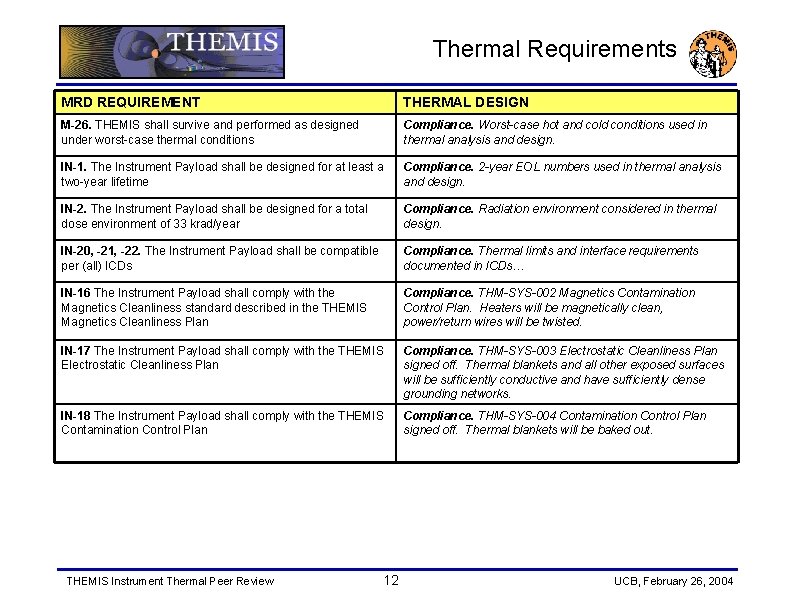 THEMIS

Thermal Requirements

THEMIS

| MRD REQUIREMENT | THERMAL DESIGN |
|---|---|
| M-26. THEMIS shall survive and performed as designed under worst-case thermal conditions | Compliance. Worst-case hot and cold conditions used in thermal analysis and design. |
| IN-1. The Instrument Payload shall be designed for at least a two-year lifetime | Compliance. 2-year EOL numbers used in thermal analysis and design. |
| IN-2. The Instrument Payload shall be designed for a total dose environment of 33 krad/year | Compliance. Radiation environment considered in thermal design. |
| IN-20, -21, -22. The Instrument Payload shall be compatible per (all) ICDs | Compliance. Thermal limits and interface requirements documented in ICDs… |
| IN-16 The Instrument Payload shall comply with the Magnetics Cleanliness standard described in the THEMIS Magnetics Cleanliness Plan | Compliance. THM-SYS-002 Magnetics Contamination Control Plan. Heaters will be magnetically clean, power/return wires will be twisted. |
| IN-17 The Instrument Payload shall comply with the THEMIS Electrostatic Cleanliness Plan | Compliance. THM-SYS-003 Electrostatic Cleanliness Plan signed off. Thermal blankets and all other exposed surfaces will be sufficiently conductive and have sufficiently dense grounding networks. |
| IN-18 The Instrument Payload shall comply with the THEMIS Contamination Control Plan | Compliance. THM-SYS-004 Contamination Control Plan signed off. Thermal blankets will be baked out. |

THEMIS Instrument Thermal Peer Review

12

UCB, February 26, 2004